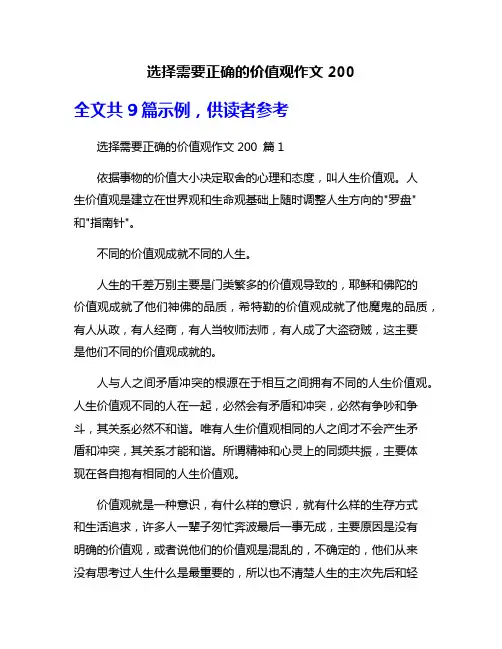 选择需要正确的价值观作文 200

全文共 9 篇示例，供读者参考

选择需要正确的价值观作文 200 篇 1

依据事物的价值大小决定取舍的心理和态度，叫人生价值观。人生价值观是建立在世界观和生命观基础上随时调整人生方向的"罗盘"和"指南针"。

不同的价值观成就不同的人生。

人生的千差万别主要是门类繁多的价值观导致的，耶稣和佛陀的价值观成就了他们神佛的品质，希特勒的价值观成就了他魔鬼的品质，有人从政，有人经商，有人当牧师法师，有人成了大盗窃贼，这主要是他们不同的价值观成就的。

人与人之间矛盾冲突的根源在于相互之间拥有不同的人生价值观。人生价值观不同的人在一起，必然会有矛盾和冲突，必然有争吵和争斗，其关系必然不和谐。唯有人生价值观相同的人之间才不会产生矛盾和冲突，其关系才能和谐。所谓精神和心灵上的同频共振，主要体现在各自抱有相同的人生价值观。

价值观就是一种意识，有什么样的意识，就有什么样的生存方式和生活追求，许多人一辈子匆忙奔波最后一事无成，主要原因是没有明确的价值观，或者说他们的价值观是混乱的，不确定的，他们从来没有思考过人生什么是最重要的，所以也不清楚人生的主次先后和轻